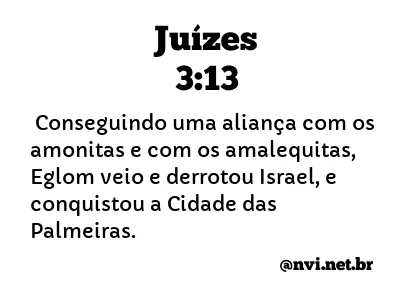 Juízes
3:13

Conseguindo uma aliança com os amonitas e com os amalequitas, Eglom veio e derrotou Israel, e conquistou a Cidade das Palmeiras.

@nvi.net.br